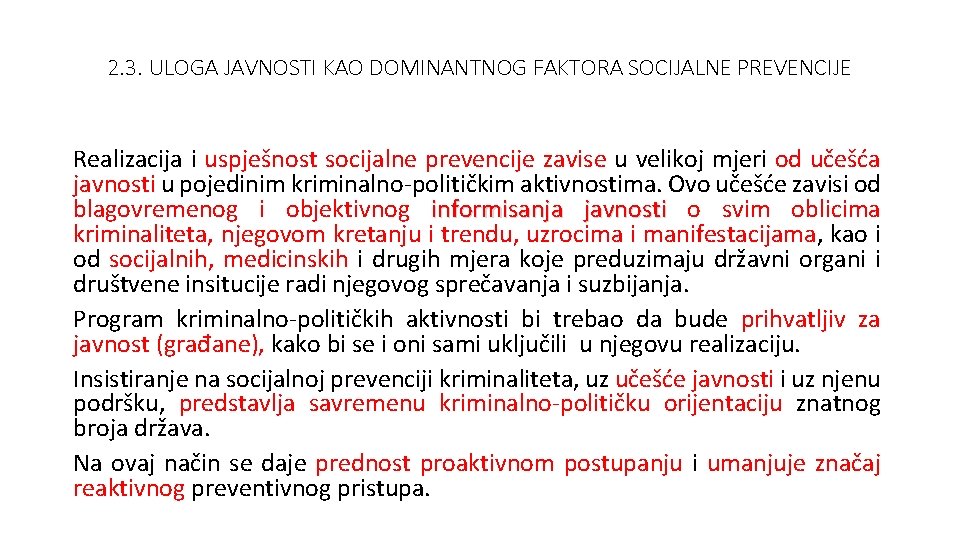 2.3. ULOGA JAVNOSTI KAO DOMINANTNOG FAKTORA SOCIJALNE PREVENCIJE

Realizacija i uspješnost socijalne prevencije zavise u velikoj mjeri od učešća javnosti u pojedinim kriminalno-političkim aktivnostima. Ovo učešće zavisi od blagovremenog i objektivnog informisanja javnosti o svim oblicima kriminaliteta, njegovom kretanju i trendu, uzrocima i manifestacijama, kao i od socijalnih, medicinskih i drugih mjera koje preduzimaju državni organi i društvene insitucije radi njegovog sprečavanja i suzbijanja.

Program kriminalno-političkih aktivnosti bi trebao da bude prihvatljiv za javnost (građane), kako bi se i oni sami uključili u njegovu realizaciju.

Insistiranje na socijalnoj prevenciji kriminaliteta, uz učešće javnosti i uz njenu podršku, predstavlja savremenu kriminalno-političku orijentaciju znatnog broja država.

Na ovaj način se daje prednost proaktivnom postupanju i umanjuje značaj reaktivnog preventivnog pristupa.